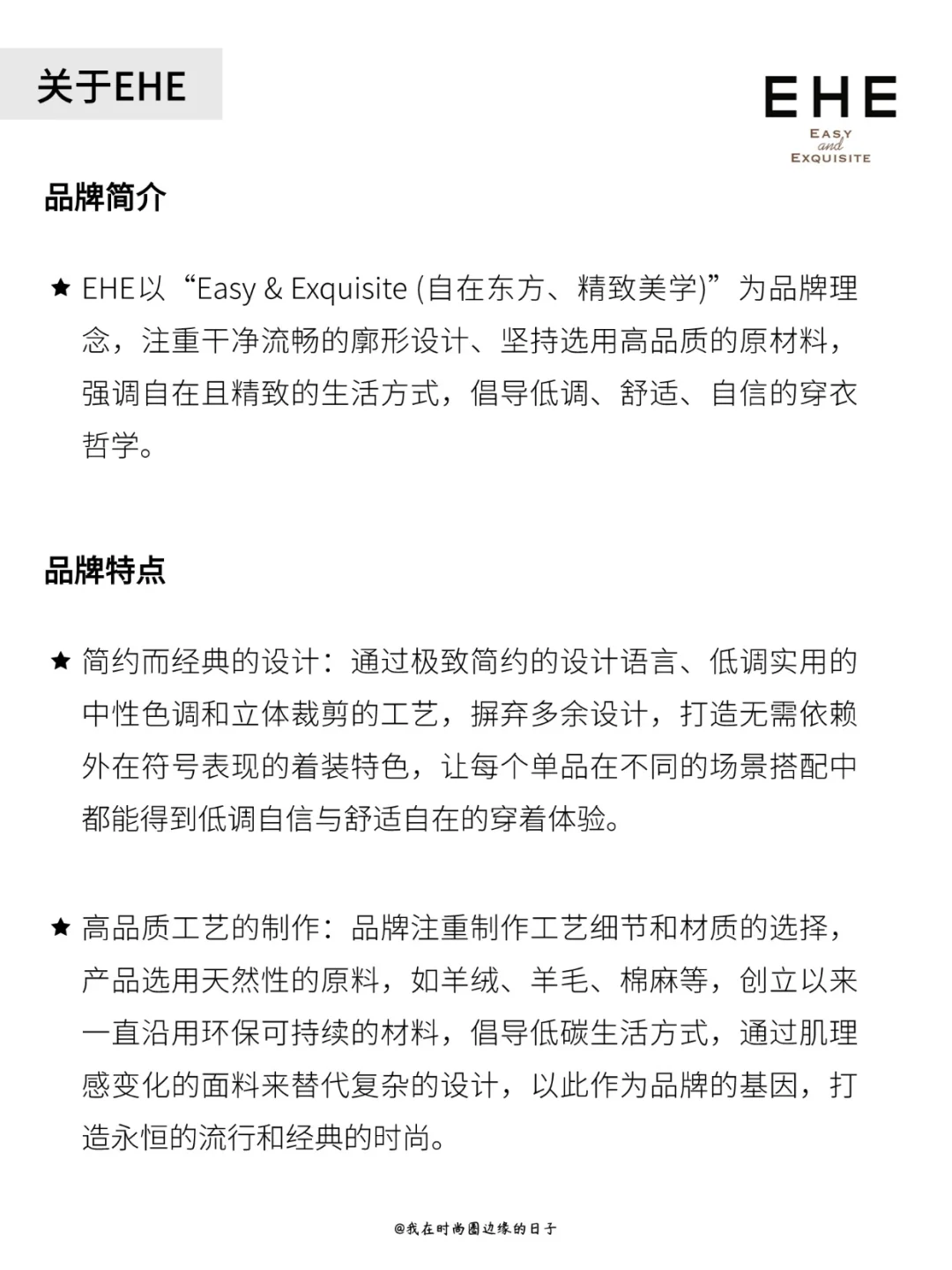 关于EHE

EHE
EASY
and
EXQUISITE

品牌简介

★ EHE以“Easy & Exquisite (自在东方、精致美学)”为品牌理念，注重干净流畅的廓形设计、坚持选用高品质的原材料，强调自在且精致的生活方式，倡导低调、舒适、自信的穿衣哲学。

品牌特点

★ 简约而经典的设计：通过极致简约的设计语言、低调实用的中性色调和立体裁剪的工艺，摒弃多余设计，打造无需依赖外在符号表现的着装特色，让每个单品在不同的场景搭配中都能得到低调自信与舒适自在的穿着体验。

★ 高品质工艺的制作：品牌注重制作工艺细节和材质的选择，产品选用天然性的原料，如羊绒、羊毛、棉麻等，创立以来一直沿用环保可持续的材料，倡导低碳生活方式，通过肌理感变化的面料来替代复杂的设计，以此作为品牌的基因，打造永恒的流行和经典的时尚。

@我在时尚圈边缘的日子